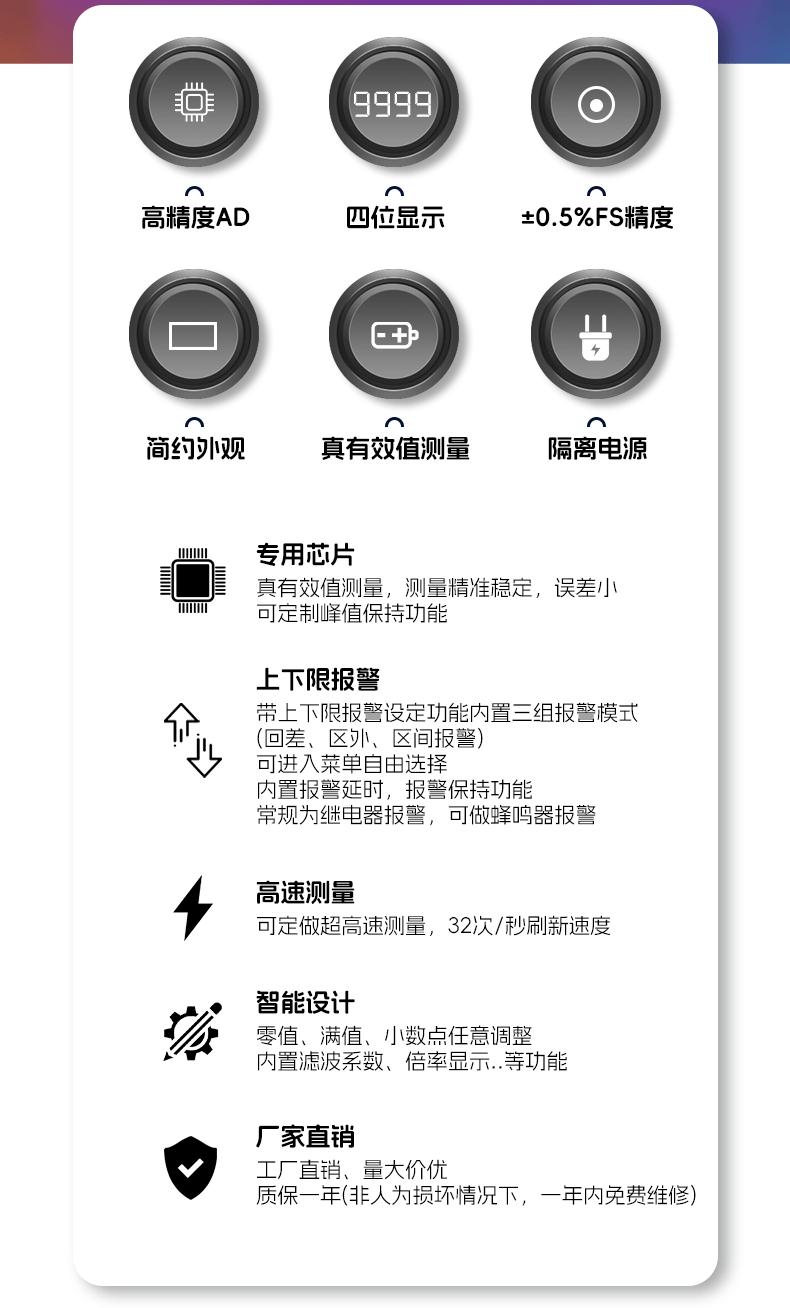 9999

高精度AD

四位显示

±0.5%FS精度

简约外观

真有效值测量

隔离电源

专用芯片
真有效值测量，测量精准稳定，误差小
可定制峰值保持功能

上下限报警
带上下限报警设定功能内置三组报警模式
(回差、区外、区间报警)
可进入菜单自由选择
内置报警延时，报警保持功能
常规为继电器报警，可做蜂鸣器报警

高速测量
可定做超高速测量，32次/秒刷新速度

智能设计
零值、满值、小数点任意调整
内置滤波系数、倍率显示..等功能

厂家直销
工厂直销、量大价优
质保一年(非人为损坏情况下，一年内免费维修)